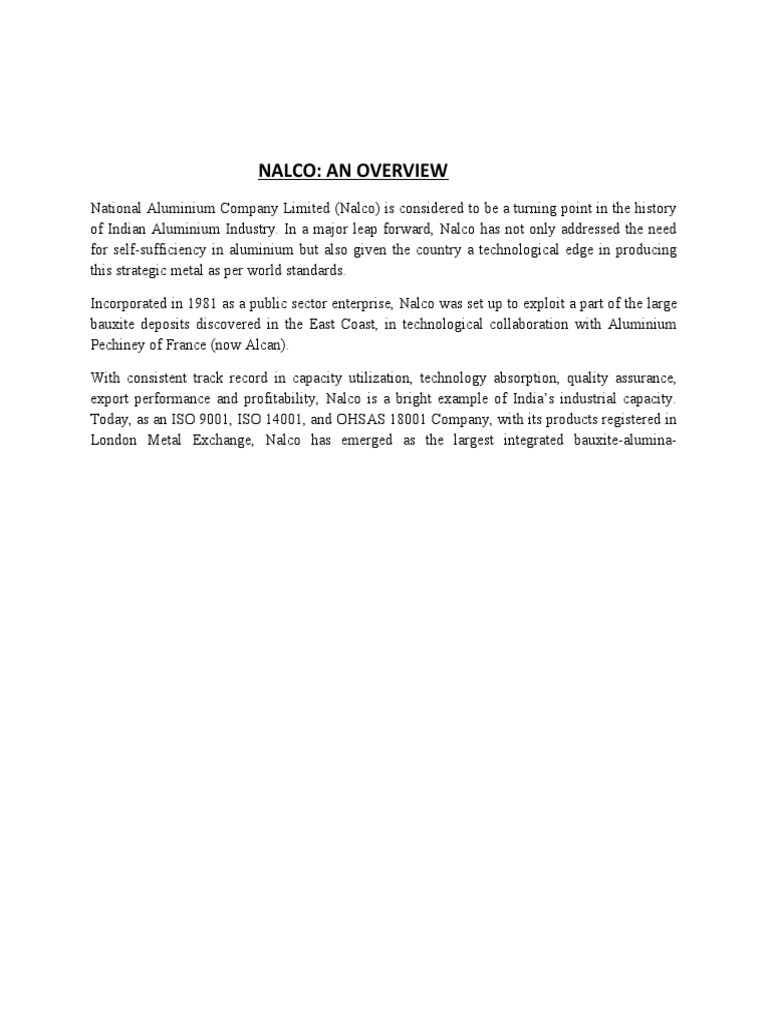 NALCO: AN OVERVIEW

National Aluminium Company Limited (Nalco) is considered to be a turning point in the history of Indian Aluminium Industry. In a major leap forward, Nalco has not only addressed the need for self-sufficiency in aluminium but also given the country a technological edge in producing this strategic metal as per world standards.

Incorporated in 1981 as a public sector enterprise, Nalco was set up to exploit a part of the large bauxite deposits discovered in the East Coast, in technological collaboration with Aluminium Pechiney of France (now Alcan).

With consistent track record in capacity utilization, technology absorption, quality assurance, export performance and profitability, Nalco is a bright example of India's industrial capacity. Today, as an ISO 9001, ISO 14001, and OHSAS 18001 Company, with its products registered in London Metal Exchange, Nalco has emerged as the largest integrated bauxite-alumina-